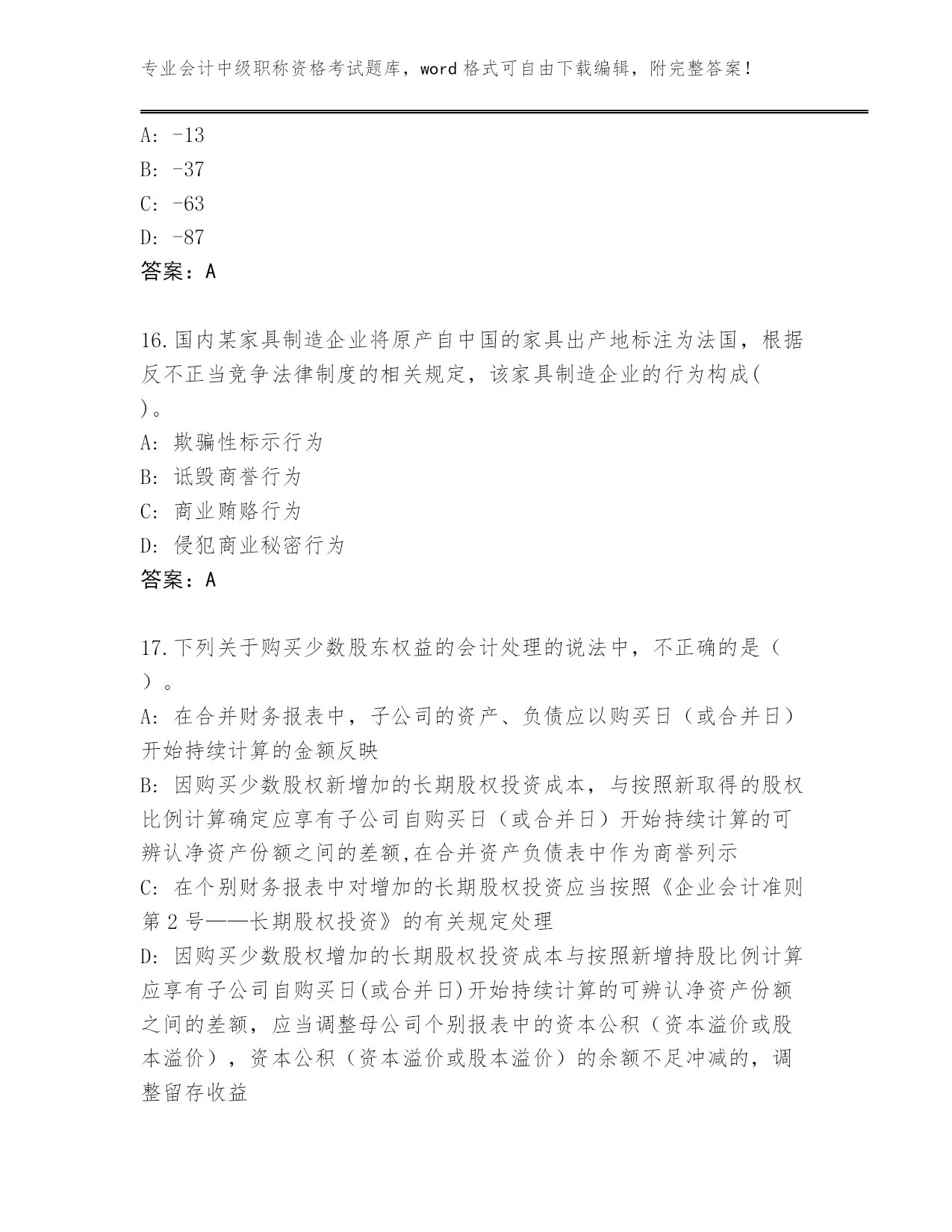 专业会计中级职称资格考试题库，word 格式可自由下载编辑，附完整答案！

A: -13
B: -37
C: -63
D: -87
答案：A

16.国内某家具制造企业将原产自中国的家具出产地标注为法国，根据反不正当竞争法律制度的相关规定，该家具制造企业的行为构成( )。
A: 欺骗性标示行为
B: 诋毁商誉行为
C: 商业贿赂行为
D: 侵犯商业秘密行为
答案：A

17.下列关于购买少数股东权益的会计处理的说法中，不正确的是（ ）。
A: 在合并财务报表中，子公司的资产、负债应以购买日（或合并日）开始持续计算的金额反映
B: 因购买少数股权新增加的长期股权投资成本，与按照新取得的股权比例计算确定应享有子公司自购买日（或合并日）开始持续计算的可辨认净资产份额之间的差额,在合并资产负债表中作为商誉列示
C: 在个别财务报表中对增加的长期股权投资应当按照《企业会计准则第 2 号——长期股权投资》的有关规定处理
D: 因购买少数股权增加的长期股权投资成本与按照新增持股比例计算应享有子公司自购买日(或合并日)开始持续计算的可辨认净资产份额之间的差额，应当调整母公司个别报表中的资本公积（资本溢价或股本溢价），资本公积（资本溢价或股本溢价）的余额不足冲减的，调整留存收益